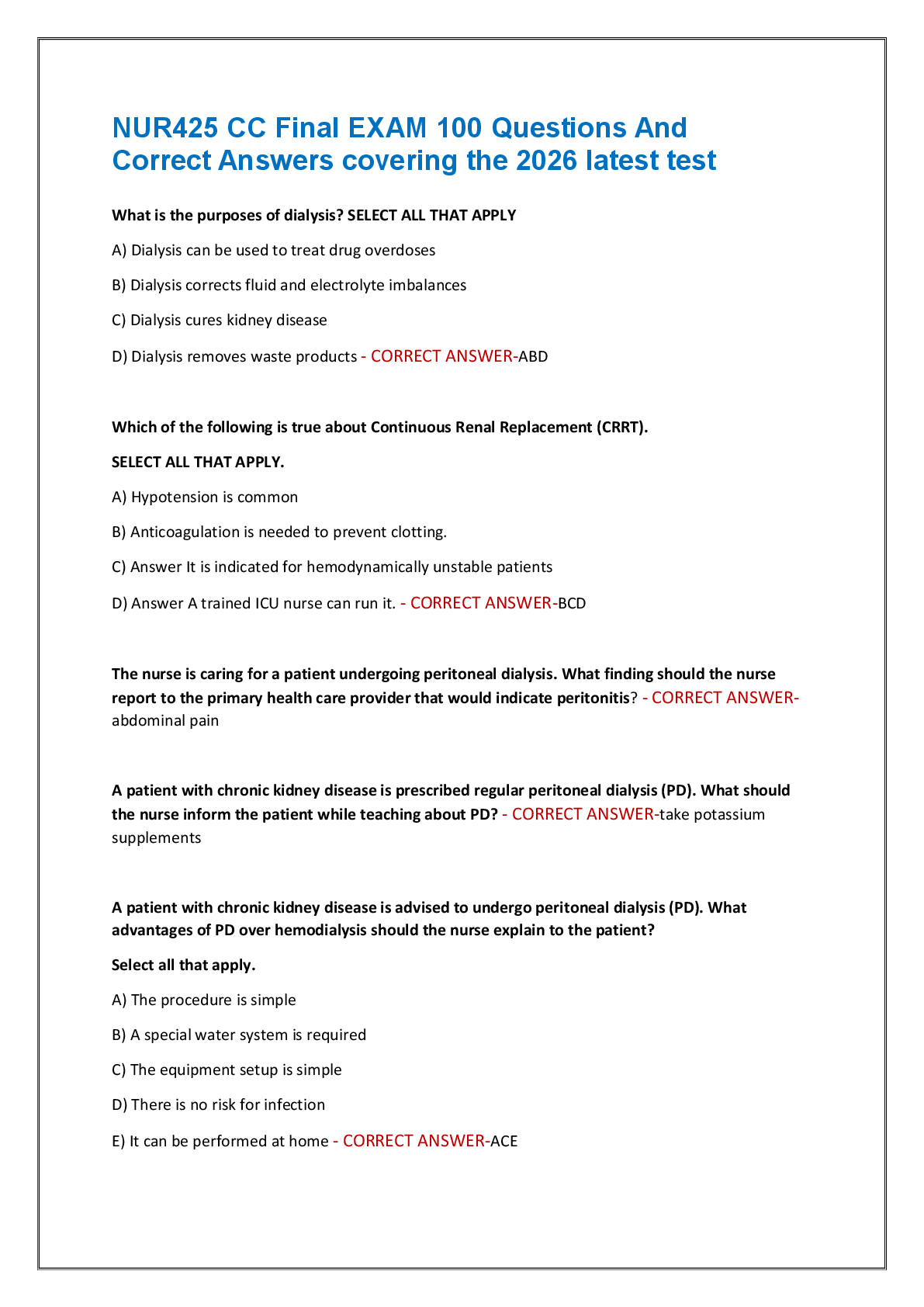 NUR425 CC Final EXAM 100 Questions And Correct Answers covering the 2026 latest test

What is the purposes of dialysis? SELECT ALL THAT APPLY

A) Dialysis can be used to treat drug overdoses

B) Dialysis corrects fluid and electrolyte imbalances

C) Dialysis cures kidney disease

D) Dialysis removes waste products - CORRECT ANSWER-ABD

Which of the following is true about Continuous Renal Replacement (CRRT).

SELECT ALL THAT APPLY.

A) Hypotension is common

B) Anticoagulation is needed to prevent clotting.

C) Answer It is indicated for hemodynamically unstable patients

D) Answer A trained ICU nurse can run it. - CORRECT ANSWER-BCD

The nurse is caring for a patient undergoing peritoneal dialysis. What finding should the nurse report to the primary health care provider that would indicate peritonitis? - CORRECT ANSWER-abdominal pain

A patient with chronic kidney disease is prescribed regular peritoneal dialysis (PD). What should the nurse inform the patient while teaching about PD? - CORRECT ANSWER-take potassium supplements

A patient with chronic kidney disease is advised to undergo peritoneal dialysis (PD). What advantages of PD over hemodialysis should the nurse explain to the patient?

Select all that apply.

A) The procedure is simple

B) A special water system is required

C) The equipment setup is simple

D) There is no risk for infection

E) It can be performed at home - CORRECT ANSWER-ACE